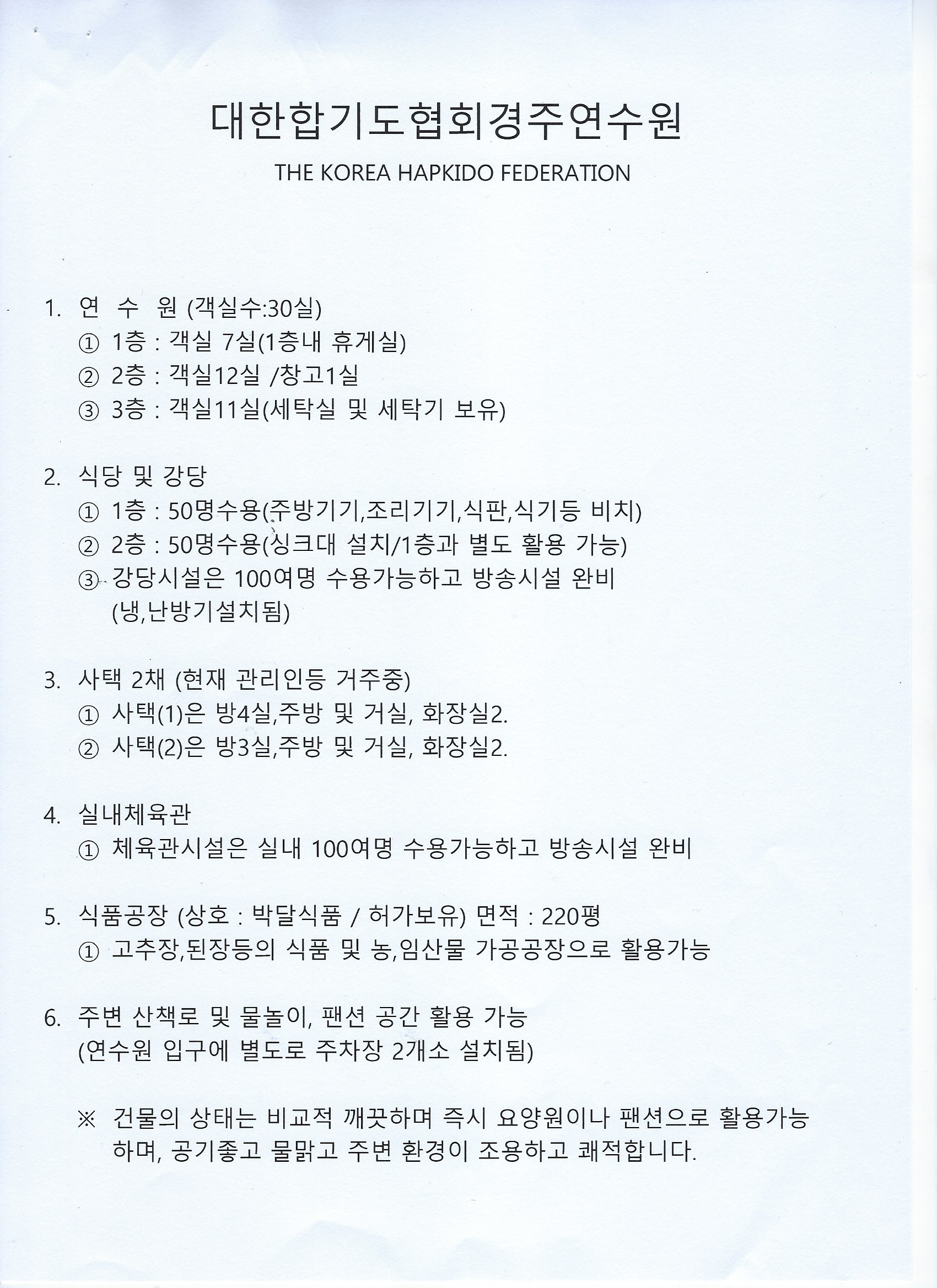 대한합기도협회경주연수원

THE KOREA HAPKIDO FEDERATION

1. 연 수 원 (객실수:30실)
① 1층 : 객실 7실(1층내 휴게실)
② 2층 : 객실12실 /창고1실
③ 3층 : 객실11실(세탁실 및 세탁기 보유)

2. 식당 및 강당
① 1층 : 50명수용(주방기기,조리기기,식판,식기등 비치)
② 2층 : 50명수용(싱크대 설치/1층과 별도 활용 가능)
③ 강당시설은 100여명 수용가능하고 방송시설 완비 (냉,난방기설치됨)

3. 사택 2채 (현재 관리인등 거주중)
① 사택(1)은 방4실,주방 및 거실, 화장실2.
② 사택(2)은 방3실,주방 및 거실, 화장실2.

4. 실내체육관
① 체육관시설은 실내 100여명 수용가능하고 방송시설 완비

5. 식품공장 (상호 : 박달식품 / 허가보유) 면적 : 220평
① 고추장,된장등의 식품 및 농,임산물 가공공장으로 활용가능

6. 주변 산책로 및 물놀이, 팬션 공간 활용 가능
(연수원 입구에 별도로 주차장 2개소 설치됨)

※ 건물의 상태는 비교적 깨끗하며 즉시 요양원이나 팬션으로 활용가능하며, 공기좋고 물맑고 주변 환경이 조용하고 쾌적합니다.